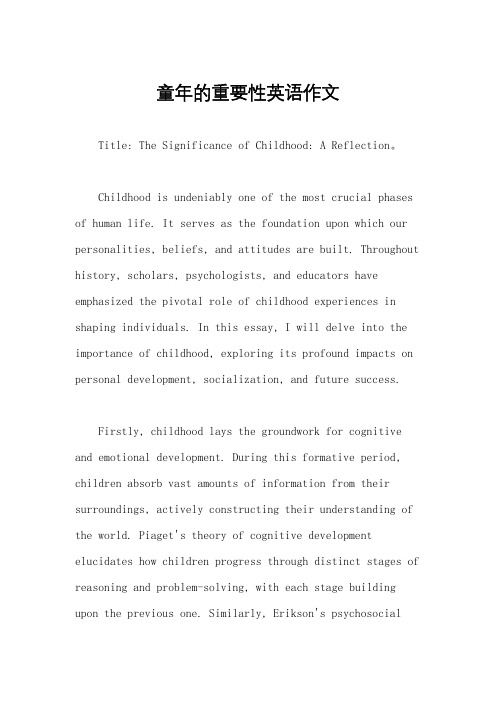 童年的重要性英语作文

Title: The Significance of Childhood: A Reflection。

Childhood is undeniably one of the most crucial phases of human life. It serves as the foundation upon which our personalities, beliefs, and attitudes are built. Throughout history, scholars, psychologists, and educators have emphasized the pivotal role of childhood experiences in shaping individuals. In this essay, I will delve into the importance of childhood, exploring its profound impacts on personal development, socialization, and future success.

Firstly, childhood lays the groundwork for cognitive and emotional development. During this formative period, children absorb vast amounts of information from their surroundings, actively constructing their understanding of the world. Piaget's theory of cognitive development elucidates how children progress through distinct stages of reasoning and problem-solving, with each stage building upon the previous one. Similarly, Erikson's psychosocial